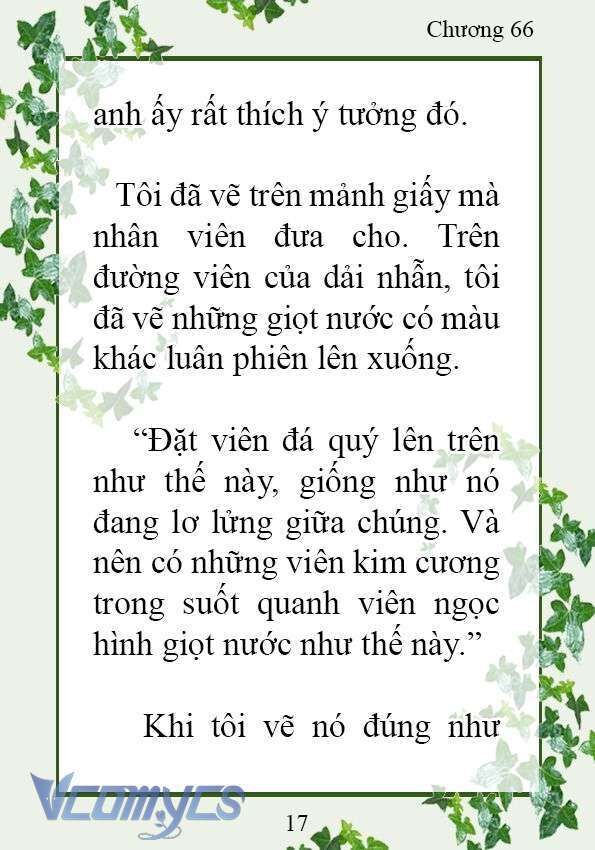 Chương 66

anh ấy rất thích ý tưởng đó.

Tôi đã vẽ trên mảnh giấy mà nhân viên đưa cho. Trên đường viên của dải nhẫn, tôi đã vẽ những giọt nước có màu khác luân phiên lên xuống.

“Đặt viên đá quý lên trên như thế này, giống như nó đang lơ lửng giữa chúng. Và nên có những viên kim cương trong suốt quanh viên ngọc hình giọt nước như thế này.”

Khi tôi vẽ nó đúng như

Vcomycs

17